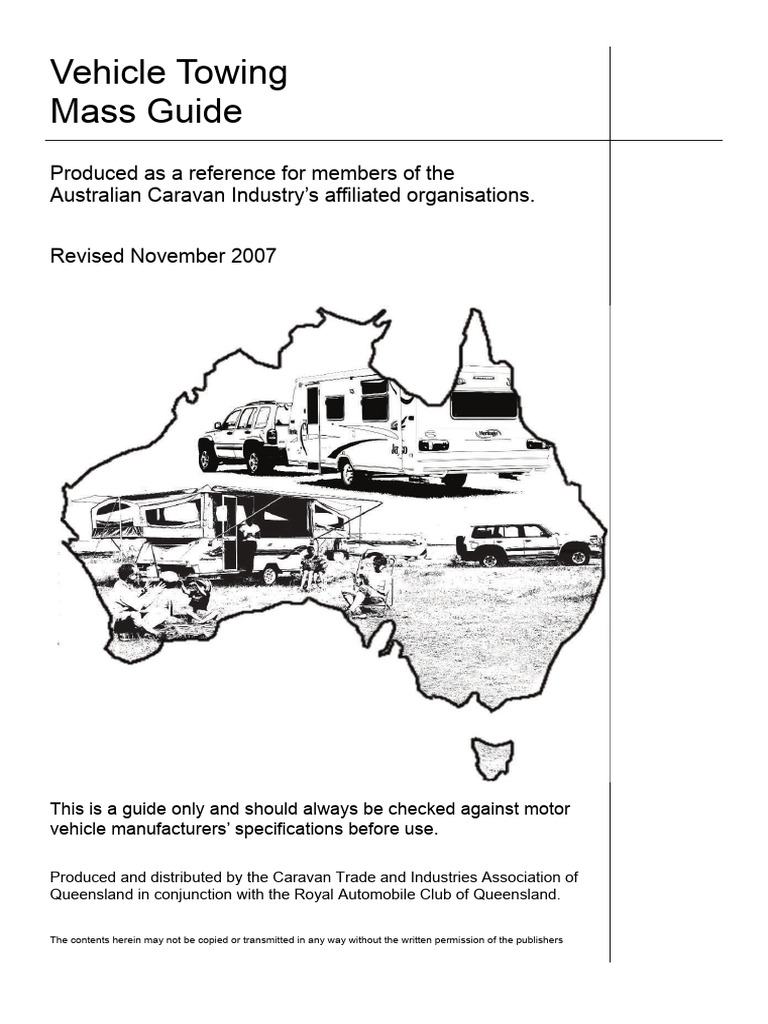 Vehicle Towing
Mass Guide

Produced as a reference for members of the Australian Caravan Industry's affiliated organisations.

Revised November 2007

This is a guide only and should always be checked against motor vehicle manufacturers' specifications before use.

Produced and distributed by the Caravan Trade and Industries Association of Queensland in conjunction with the Royal Automobile Club of Queensland.

The contents herein may not be copied or transmitted in any way without the written permission of the publishers